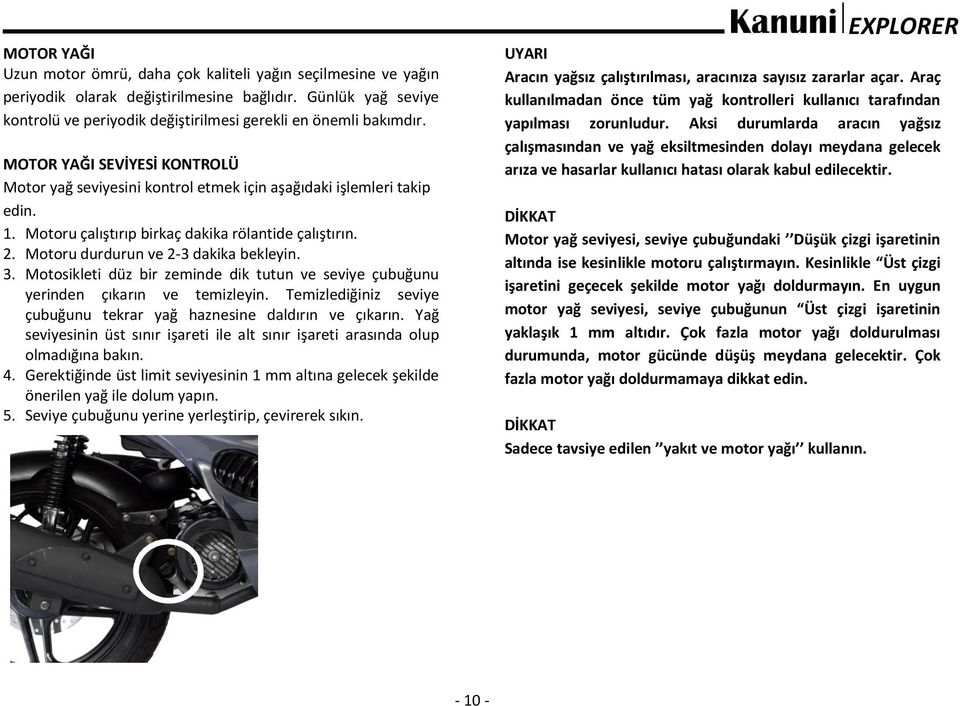 Kanuni EXPLORER

MOTOR YAĞI
Uzun motor ömrü, daha çok kaliteli yağın seçilmesine ve yağın periyodik olarak değiştirilmesine bağlıdır. Günlük yağ seviye kontrolü ve periyodik değiştirilmesi gerekli en önemli bakımdır.

MOTOR YAĞI SEVİYESİ KONTROLÜ
Motor yağ seviyesini kontrol etmek için aşağıdaki işlemleri takip edin.
1. Motoru çalıştırıp birkaç dakika rölantide çalıştırın.
2. Motoru durdurun ve 2-3 dakika bekleyin.
3. Motosikleti düz bir zeminde dik tutun ve seviye çubuğunu yerinden çıkarın ve temizleyin. Temizlediğiniz seviye çubuğunu tekrar yağ haznesine daldırın ve çıkarın. Yağ seviyesinin üst sınır işareti ile alt sınır işareti arasında olup olmadığına bakın.
4. Gerektiğinde üst limit seviyesinin 1 mm altına gelecek şekilde önerilen yağ ile dolum yapın.
5. Seviye çubuğunu yerine yerleştirip, çevirerek sıkın.

UYARI
Aracın yağsız çalıştırılması, aracınıza sayısız zararlar açar. Araç kullanılmadan önce tüm yağ kontrolleri kullanıcı tarafından yapılması zorunludur. Aksi durumlarda aracın yağsız çalışmasından ve yağ eksiltmesinden dolayı meydana gelecek arıza ve hasarlar kullanıcı hatası olarak kabul edilecektir.

DİKKAT
Motor yağ seviyesi, seviye çubuğundaki ’’Düşük çizgi işaretinin altında ise kesinlikle motoru çalıştırmayın. Kesinlikle “Üst çizgi işaretini geçecek şekilde motor yağı doldurmayın. En uygun motor yağ seviyesi, seviye çubuğunun “Üst çizgi işaretinin yaklaşık 1 mm altıdır. Çok fazla motor yağı doldurulması durumunda, motor gücünde düşüş meydana gelecektir. Çok fazla motor yağı doldurmamaya dikkat edin.

DİKKAT
Sadece tavsiye edilen ’’yakıt ve motor yağı’’ kullanın.

- 10 -